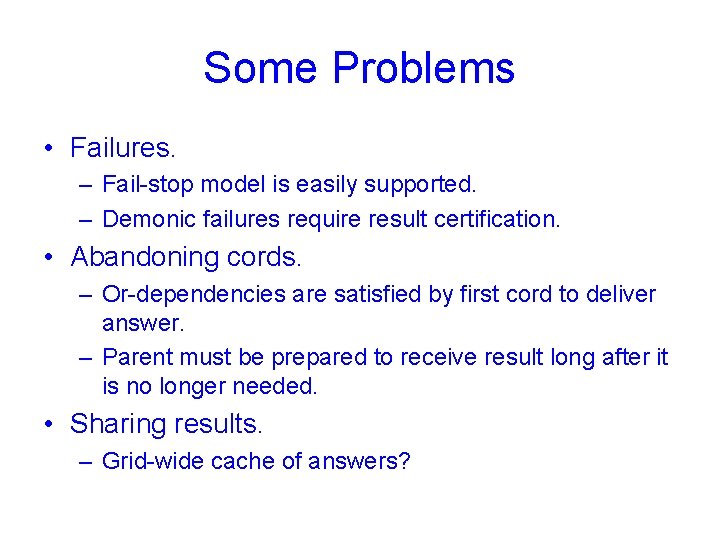 Some Problems

• Failures.
– Fail-stop model is easily supported.
– Demonic failures require result certification.

• Abandoning cords.
– Or-dependencies are satisfied by first cord to deliver answer.
– Parent must be prepared to receive result long after it is no longer needed.

• Sharing results.
– Grid-wide cache of answers?